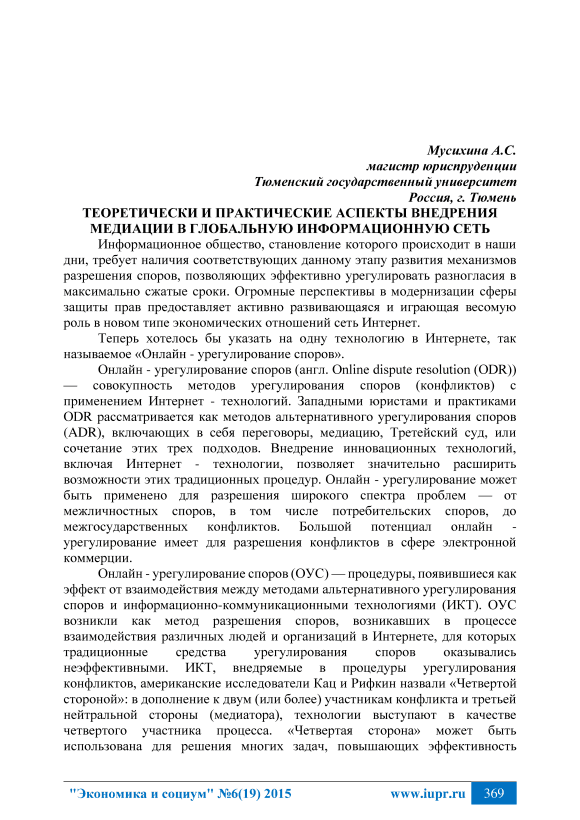 Мусихина А.С.
магистр юриспруденции
Тюменский государственный университет
Россия, г. Тюмень

ТЕОРЕТИЧЕСКИ И ПРАКТИЧЕСКИЕ АСПЕКТЫ ВНЕДРЕНИЯ МЕДИАЦИИ В ГЛОБАЛЬНУЮ ИНФОРМАЦИОННУЮ СЕТЬ

Информационное общество, становление которого происходит в наши дни, требует наличия соответствующих данному этапу развития механизмов разрешения споров, позволяющих эффективно урегулировать разногласия в максимально сжатые сроки. Огромные перспективы в модернизации сферы защиты прав предоставляет активно развивающаяся и играющая весомую роль в новом типе экономических отношений сеть Интернет.

Теперь хотелось бы указать на одну технологию в Интернете, так называемое «Онлайн - урегулирование споров».

Онлайн - урегулирование споров (англ. Online dispute resolution (ODR)) — совокупность методов урегулирования споров (конфликтов) с применением Интернет - технологий. Западными юристами и практиками ODR рассматривается как методов альтернативного урегулирования споров (ADR), включающих в себя переговоры, медиацию, Третейский суд, или сочетание этих трех подходов. Внедрение инновационных технологий, включая Интернет - технологии, позволяет значительно расширить возможности этих традиционных процедур. Онлайн - урегулирование может быть применено для разрешения широкого спектра проблем — от межличностных споров, в том числе потребительских споров, до межгосударственных конфликтов. Большой потенциал онлайн - урегулирование имеет для разрешения конфликтов в сфере электронной коммерции.

Онлайн - урегулирование споров (ОУС) — процедуры, появившиеся как эффект от взаимодействия между методами альтернативного урегулирования споров и информационно-коммуникационными технологиями (ИКТ). ОУС возникли как метод разрешения споров, возникавших в процессе взаимодействия различных людей и организаций в Интернете, для которых традиционные средства урегулирования споров оказывались неэффективными. ИКТ, внедряемые в процедуры урегулирования конфликтов, американские исследователи Кац и Рифкин назвали «Четвертой стороной»: в дополнение к двум (или более) участникам конфликта и третьей нейтральной стороны (медиатора), технологии выступают в качестве четвертого участника процесса. «Четвертая сторона» может быть использована для решения многих задач, повышающих эффективность

"Экономика и социум" №6(19) 2015 www.iupr.ru 369